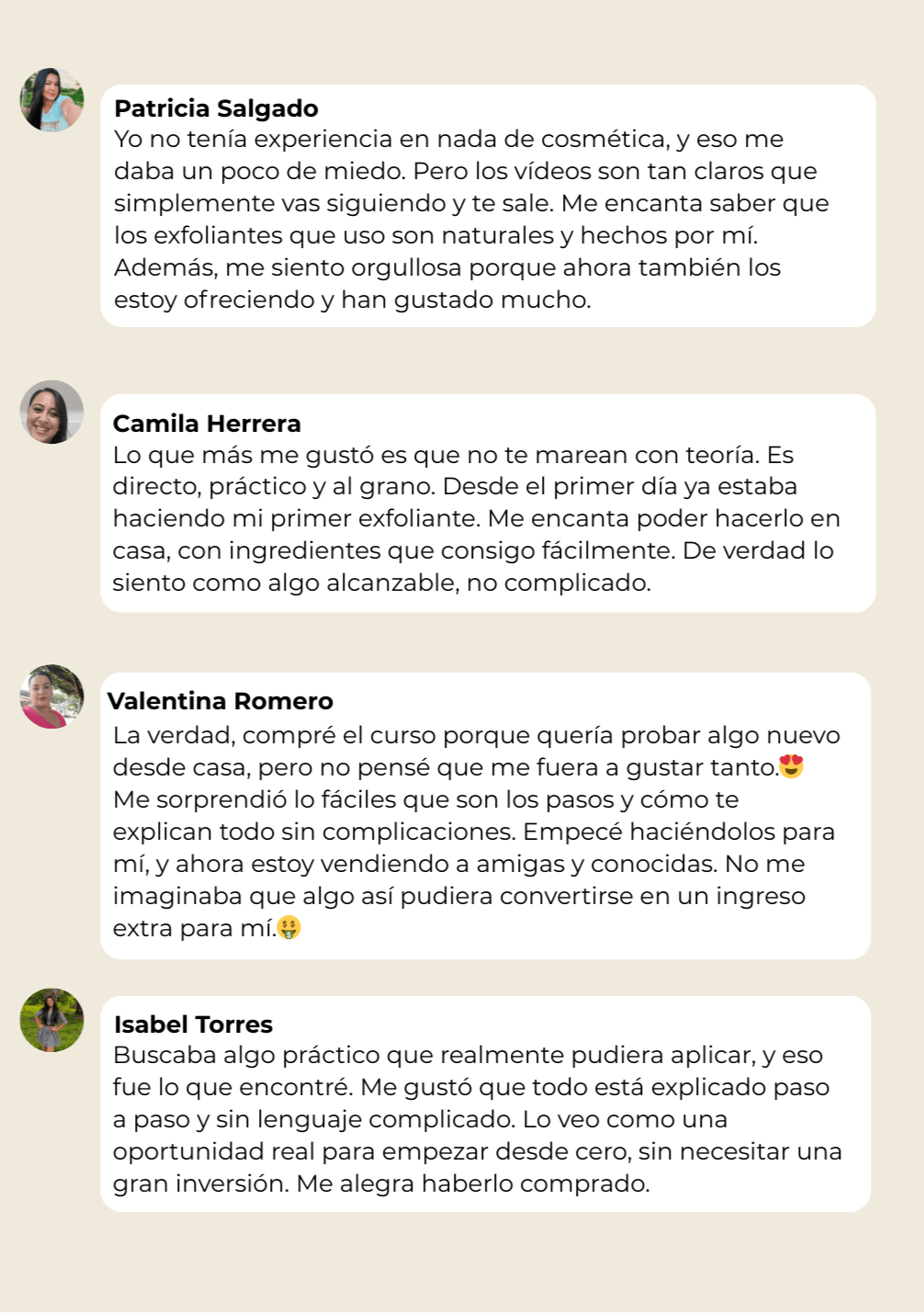 Patricia Salgado
Yo no tenía experiencia en nada de cosmética, y eso me daba un poco de miedo. Pero los vídeos son tan claros que simplemente vas siguiendo y te sale. Me encanta saber que los exfoliantes que uso son naturales y hechos por mí. Además, me siento orgullosa porque ahora también los estoy ofreciendo y han gustado mucho.

Camila Herrera
Lo que más me gustó es que no te marean con teoría. Es directo, práctico y al grano. Desde el primer día ya estaba haciendo mi primer exfoliante. Me encanta poder hacerlo en casa, con ingredientes que consigo fácilmente. De verdad lo siento como algo alcanzable, no complicado.

Valentina Romero
La verdad, compré el curso porque quería probar algo nuevo desde casa, pero no pensé que me fuera a gustar tanto.😍 Me sorprendió lo fáciles que son los pasos y cómo te explican todo sin complicaciones. Empecé haciéndolos para mí, y ahora estoy vendiendo a amigas y conocidas. No me imaginaba que algo así pudiera convertirse en un ingreso extra para mí.🤑

Isabel Torres
Buscaba algo práctico que realmente pudiera aplicar, y eso fue lo que encontré. Me gustó que todo está explicado paso a paso y sin lenguaje complicado. Lo veo como una oportunidad real para empezar desde cero, sin necesitar una gran inversión. Me alegra haberlo comprado.